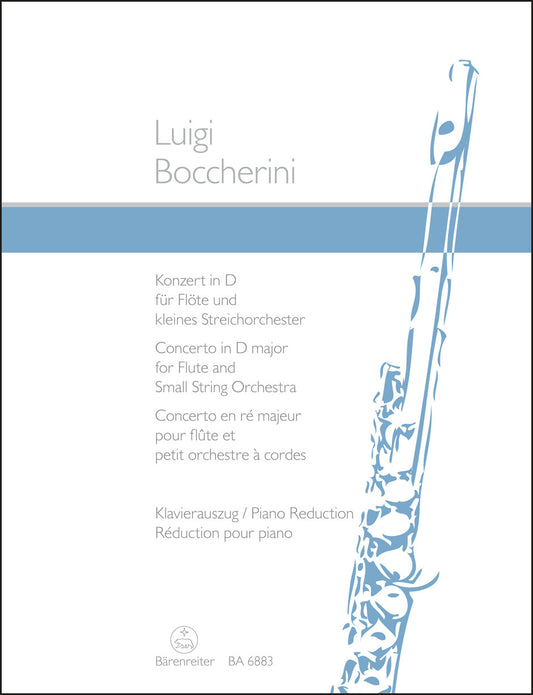 Luigi
Boccherini

Konzert in D
für Flöte und
kleines Streichorchester

Concerto in D major
for Flute and
Small String Orchestra

Concerto en ré majeur
pour flûte et
petit orchestre à cordes

Klavierauszug / Piano Reduction
Réduction pour piano

Bärenreiter BA 6883